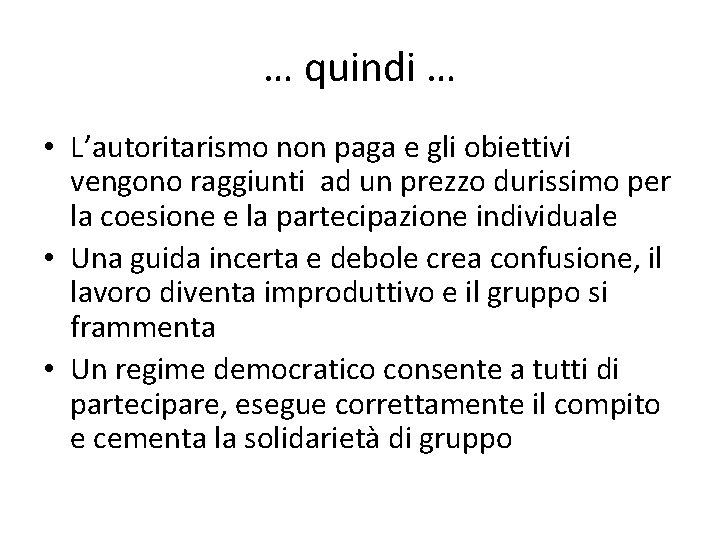 … quindi …

• L'autoritarismo non paga e gli obiettivi vengono raggiunti ad un prezzo durissimo per la coesione e la partecipazione individuale
• Una guida incerta e debole crea confusione, il lavoro diventa improduttivo e il gruppo si frammenta
• Un regime democratico consente a tutti di partecipare, esegue correttamente il compito e cementa la solidarietà di gruppo